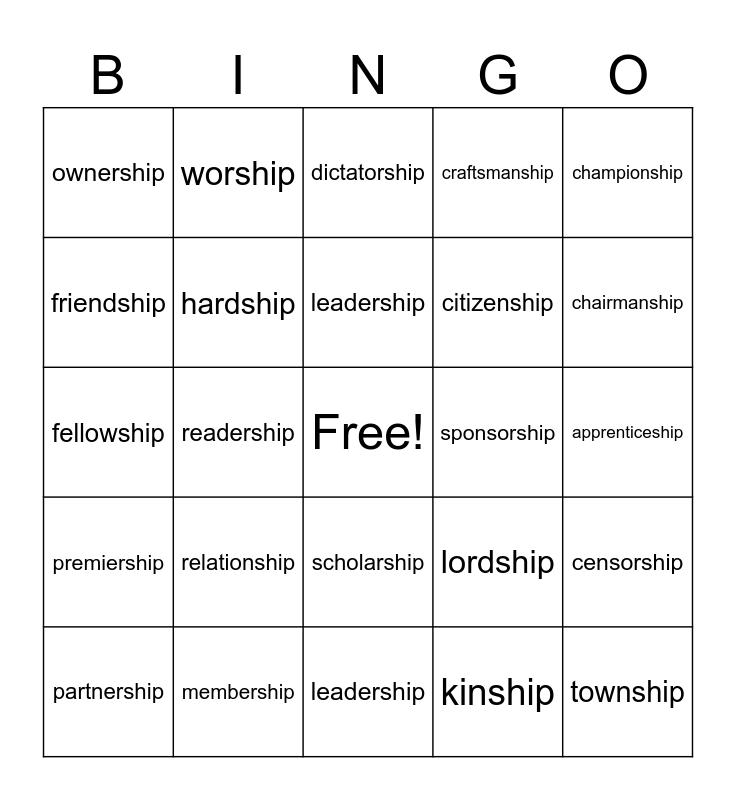 | B | I | N | G | O |
|---|---|---|---|---|
| ownership | worship | dictatorship | craftsmanship | championship |
| friendship | hardship | leadership | citizenship | chairmanship |
| fellowship | readership | Free! | sponsorship | apprenticeship |
| premiership | relationship | scholarship | lordship | censorship |
| partnership | membership | leadership | kinship | township |